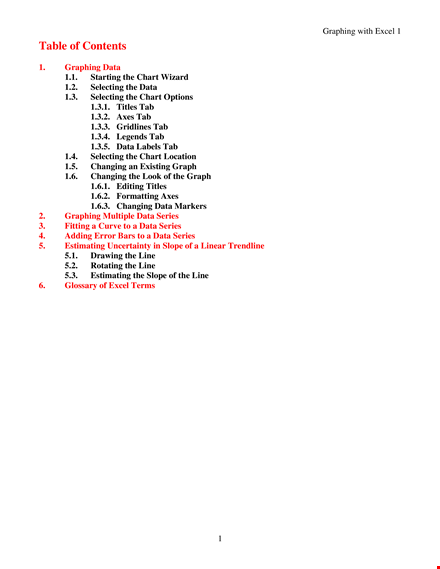 Graphing with Excel 1

Table of Contents

1. Graphing Data
1.1. Starting the Chart Wizard
1.2. Selecting the Data
1.3. Selecting the Chart Options
1.3.1. Titles Tab
1.3.2. Axes Tab
1.3.3. Gridlines Tab
1.3.4. Legends Tab
1.3.5. Data Labels Tab
1.4. Selecting the Chart Location
1.5. Changing an Existing Graph
1.6. Changing the Look of the Graph
1.6.1. Editing Titles
1.6.2. Formatting Axes
1.6.3. Changing Data Markers
2. Graphing Multiple Data Series
3. Fitting a Curve to a Data Series
4. Adding Error Bars to a Data Series
5. Estimating Uncertainty in Slope of a Linear Trendline
5.1. Drawing the Line
5.2. Rotating the Line
5.3. Estimating the Slope of the Line
6. Glossary of Excel Terms

1